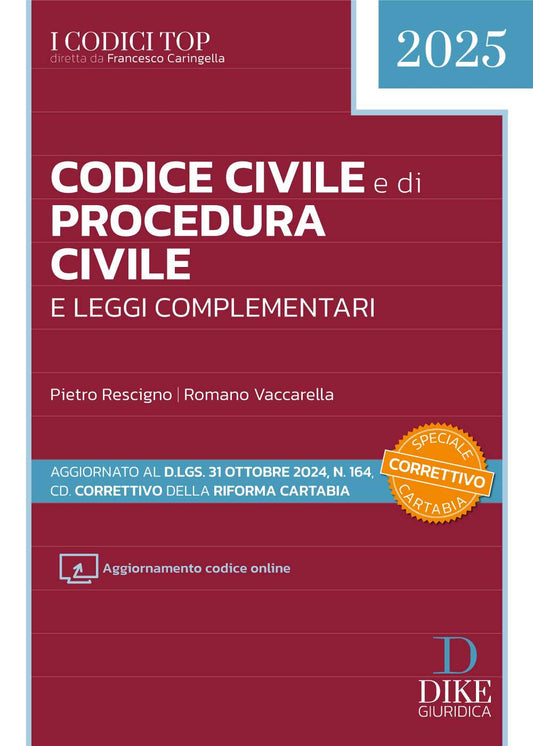 I CODICI TOP
diretta da Francesco Caringella

2025

CODICE CIVILE e di PROCEDURA CIVILE
E LEGGI COMPLEMENTARI

Pietro Rescigno | Romano Vaccarella

AGGIORNATO AL D.LGS. 31 OTTOBRE 2024, N. 164, CD. CORRETTIVO DELLA RIFORMA CARTABIA

SPECIALE
CORRETTIVO
CARTABIA

Aggiornamento codice online

D
DIKE
GIURIDICA